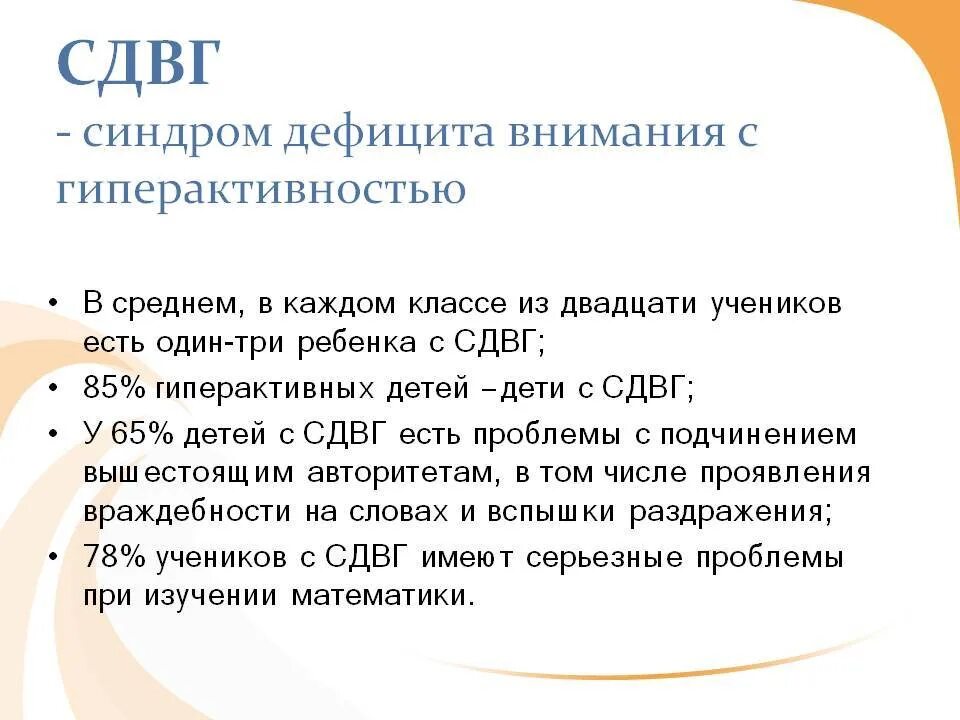 СДВГ
- синдром дефицита внимания с гиперактивностью

• В среднем, в каждом классе из двадцати учеников есть один-три ребенка с СДВГ;
• 85% гиперактивных детей –дети с СДВГ;
• У 65% детей с СДВГ есть проблемы с подчинением вышестоящим авторитетам, в том числе проявления враждебности на словах и вспышки раздражения;
• 78% учеников с СДВГ имеют серьезные проблемы при изучении математики.